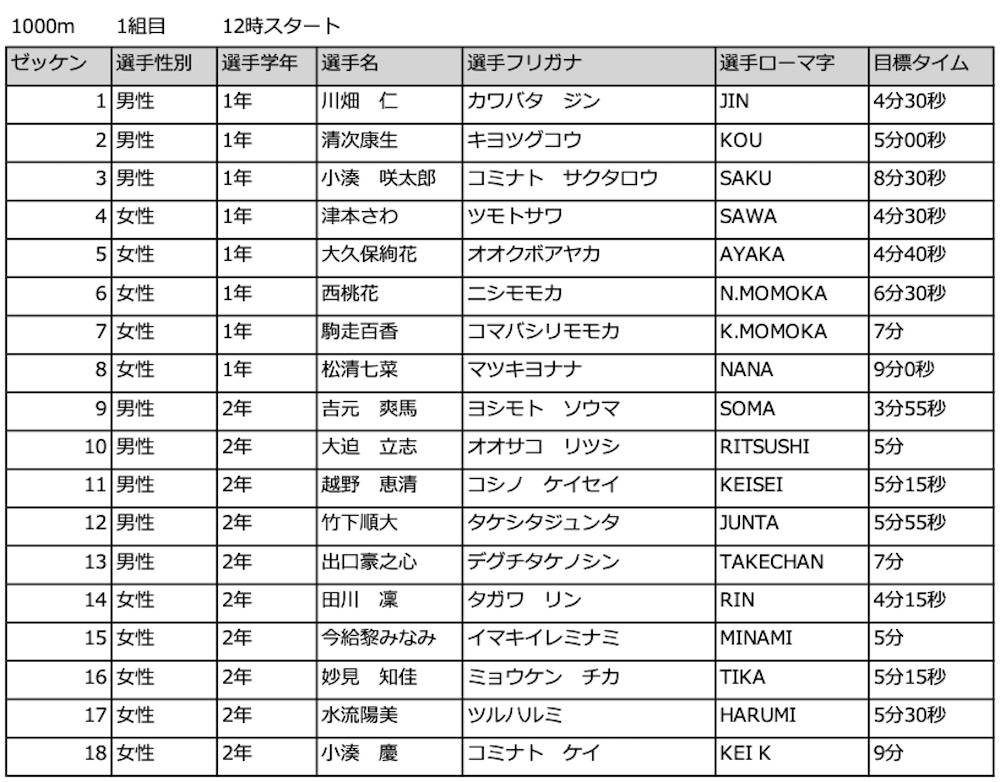 1000m　1組目　12時スタート

| ゼッケン | 選手性別 | 選手学年 | 選手名 | 選手フリガナ | 選手ローマ字 | 目標タイム |
|---|---|---|---|---|---|---|
| 1 | 男性 | 1年 | 川畑　仁 | カワバタ　ジン | JIN | 4分30秒 |
| 2 | 男性 | 1年 | 清次康生 | キヨツグコウ | KOU | 5分00秒 |
| 3 | 男性 | 1年 | 小湊　咲太郎 | コミナト　サクタロウ | SAKU | 8分30秒 |
| 4 | 女性 | 1年 | 津本さわ | ツモトサワ | SAWA | 4分30秒 |
| 5 | 女性 | 1年 | 大久保絢花 | オオクボアヤカ | AYAKA | 4分40秒 |
| 6 | 女性 | 1年 | 西桃花 | ニシモモカ | N.MOMOKA | 6分30秒 |
| 7 | 女性 | 1年 | 駒走百香 | コマバシリモモカ | K.MOMOKA | 7分 |
| 8 | 女性 | 1年 | 松清七菜 | マツキヨナナ | NANA | 9分0秒 |
| 9 | 男性 | 2年 | 吉元　爽馬 | ヨシモト　ソウマ | SOMA | 3分55秒 |
| 10 | 男性 | 2年 | 大迫　立志 | オオサコ　リツシ | RITSUSHI | 5分 |
| 11 | 男性 | 2年 | 越野　恵清 | コシノ　ケイセイ | KEISEI | 5分15秒 |
| 12 | 男性 | 2年 | 竹下順大 | タケシタジュンタ | JUNTA | 5分55秒 |
| 13 | 男性 | 2年 | 出口豪之心 | デグチタケノシン | TAKECHAN | 7分 |
| 14 | 女性 | 2年 | 田川　凜 | タガワ　リン | RIN | 4分15秒 |
| 15 | 女性 | 2年 | 今給黎みなみ | イマキイレミナミ | MINAMI | 5分 |
| 16 | 女性 | 2年 | 妙見　知佳 | ミョウケン　チカ | TIKA | 5分15秒 |
| 17 | 女性 | 2年 | 水流陽美 | ツルハルミ | HARUMI | 5分30秒 |
| 18 | 女性 | 2年 | 小湊　慶 | コミナト　ケイ | KEI K | 9分 |